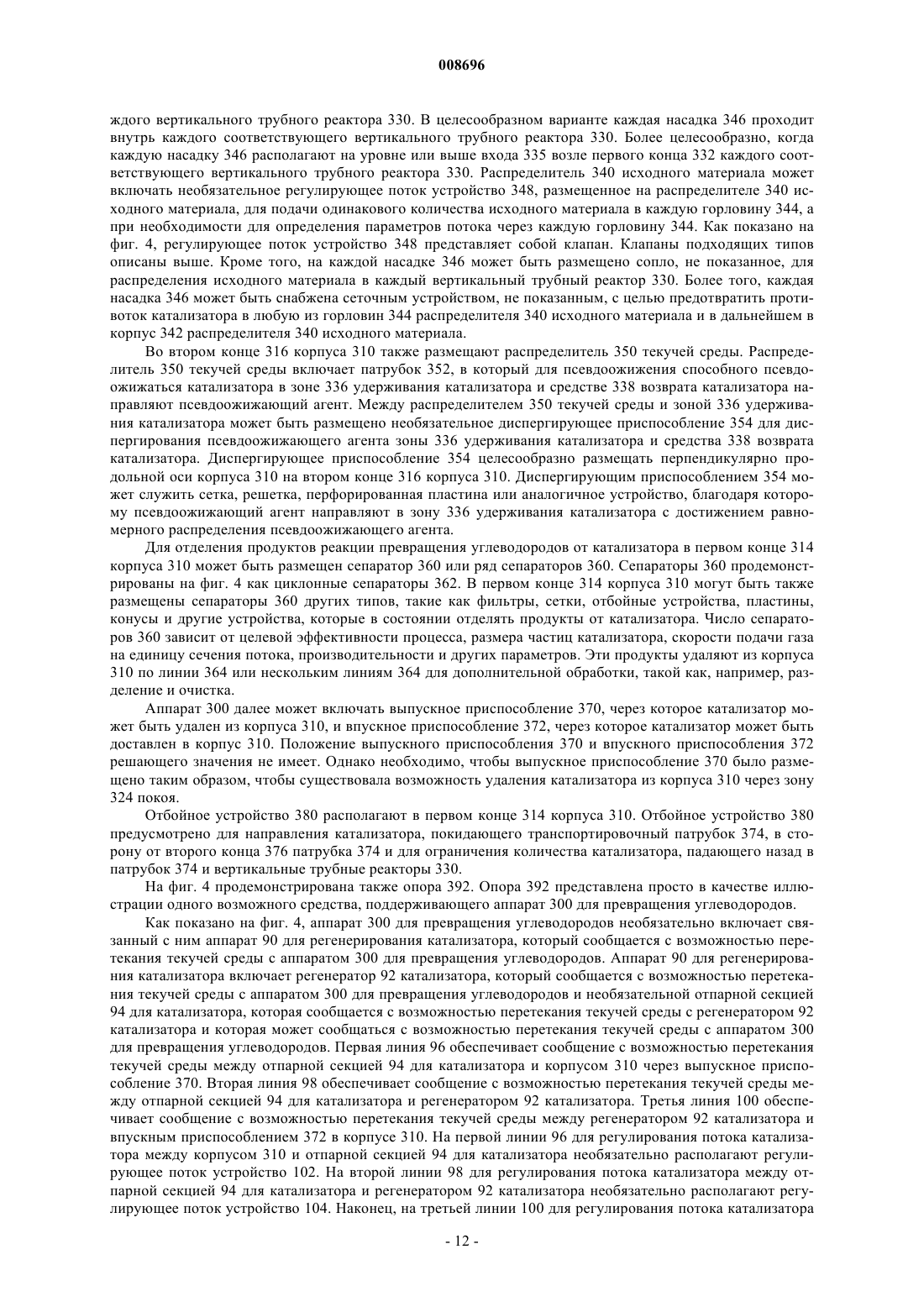 008696

ждого вертикального трубного реактора 330. В целесообразном варианте каждая насадка 346 проходит внутрь каждого соответствующего вертикального трубного реактора 330. Более целесообразно, когда каждую насадку 346 располагают на уровне или выше входа 335 возле первого конца 332 каждого соответствующего вертикального трубного реактора 330. Распределитель 340 исходного материала может включать необязательное регулирующее поток устройство 348, размещенное на распределителе 340 исходного материала, для подачи одинакового количества исходного материала в каждую горловину 344, а при необходимости для определения параметров потока через каждую горловину 344. Как показано на фиг. 4, регулирующее поток устройство 348 представляет собой клапан. Клапаны подходящих типов описаны выше. Кроме того, на каждой насадке 346 может быть размещено сопло, не показанное, для распределения исходного материала в каждый вертикальный трубный реактор 330. Более того, каждая насадка 346 может быть снабжена сеточным устройством, не показанным, с целью предотвратить противоток катализатора в любую из горловин 344 распределителя 340 исходного материала и в дальнейшем в корпус 342 распределителя 340 исходного материала.

Во втором конце 316 корпуса 310 также размещают распределитель 350 текучей среды. Распределитель 350 текучей среды включает патрубок 352, в который для псевдоожижения способного псевдоожижаться катализатора в зоне 336 удерживания катализатора и средстве 338 возврата катализатора направляют псевдоожижающий агент. Между распределителем 350 текучей среды и зоной 336 удерживания катализатора может быть размещено необязательное диспергирующее приспособление 354 для диспергирования псевдоожижающего агента зоны 336 удерживания катализатора и средства 338 возврата катализатора. Диспергирующее приспособление 354 целесообразно размещать перпендикулярно продольной оси корпуса 310 на втором конце 316 корпуса 310. Диспергирующим приспособлением 354 может служить сетка, решетка, перфорированная пластина или аналогичное устройство, благодаря которому псевдоожижающий агент направляют в зону 336 удерживания катализатора с достижением равномерного распределения псевдоожижающего агента.

Для отделения продуктов реакции превращения углеводородов от катализатора в первом конце 314 корпуса 310 может быть размещен сепаратор 360 или ряд сепараторов 360. Сепараторы 360 продемонстрированы на фиг. 4 как циклонные сепараторы 362. В первом конце 314 корпуса 310 могут быть также размещены сепараторы 360 других типов, такие как фильтры, сетки, отбойные устройства, пластины, конусы и другие устройства, которые в состоянии отделять продукты от катализатора. Число сепараторов 360 зависит от целевой эффективности процесса, размера частиц катализатора, скорости подачи газа на единицу сечения потока, производительности и других параметров. Эти продукты удаляют из корпуса 310 по линии 364 или нескольким линиям 364 для дополнительной обработки, такой как, например, разделение и очистка.

Аппарат 300 далее может включать выпускное приспособление 370, через которое катализатор может быть удален из корпуса 310, и впускное приспособление 372, через которое катализатор может быть доставлен в корпус 310. Положение выпускного приспособления 370 и впускного приспособления 372 решающего значения не имеет. Однако необходимо, чтобы выпускное приспособление 370 было размещено таким образом, чтобы существовала возможность удаления катализатора из корпуса 310 через зону 324 покоя.

Отбойное устройство 380 располагают в первом конце 314 корпуса 310. Отбойное устройство 380 предусмотрено для направления катализатора, покидающего транспортировочный патрубок 374, в сторону от второго конца 376 патрубка 374 и для ограничения количества катализатора, падающего назад в патрубок 374 и вертикальные трубные реакторы 330.

На фиг. 4 продемонстрирована также опора 392. Опора 392 представлена просто в качестве иллюстрации одного возможного средства, поддерживающего аппарат 300 для превращения углеводородов.

Как показано на фиг. 4, аппарат 300 для превращения углеводородов необязательно включает связанный с ним аппарат 90 для регенерирования катализатора, который сообщается с возможностью перетекания текучей среды с аппаратом 300 для превращения углеводородов. Аппарат 90 для регенерирования катализатора включает регенератор 92 катализатора, который сообщается с возможностью перетекания текучей среды с аппаратом 300 для превращения углеводородов и необязательной отпарной секцией 94 для катализатора, которая сообщается с возможностью перетекания текучей среды с регенератором 92 катализатора и которая может сообщаться с возможностью перетекания текучей среды с аппаратом 300 для превращения углеводородов. Первая линия 96 обеспечивает сообщение с возможностью перетекания текучей среды между отпарной секцией 94 для катализатора и корпусом 310 через выпускное приспособление 370. Вторая линия 98 обеспечивает сообщение с возможностью перетекания текучей среды между отпарной секцией 94 для катализатора и регенератором 92 катализатора. Третья линия 100 обеспечивает сообщение с возможностью перетекания текучей среды между регенератором 92 катализатора и впускным приспособлением 372 в корпусе 310. На первой линии 96 для регулирования потока катализатора между корпусом 310 и отпарной секцией 94 для катализатора необязательно располагают регулирующее поток устройство 102. На второй линии 98 для регулирования потока катализатора между отпарной секцией 94 для катализатора и регенератором 92 катализатора необязательно располагают регулирующее поток устройство 104. Наконец, на третьей линии 100 для регулирования потока катализатора

- 12 -